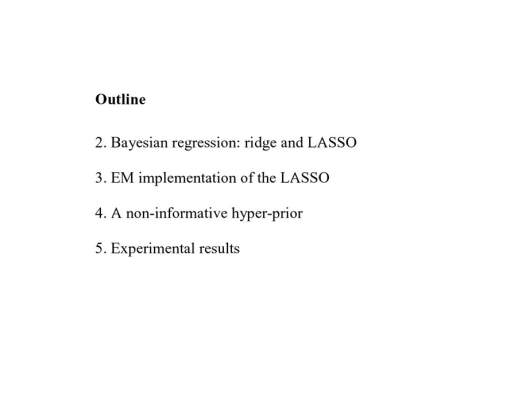 Outline

2. Bayesian regression: ridge and LASSO

3. EM implementation of the LASSO

4. A non-informative hyper-prior

5. Experimental results